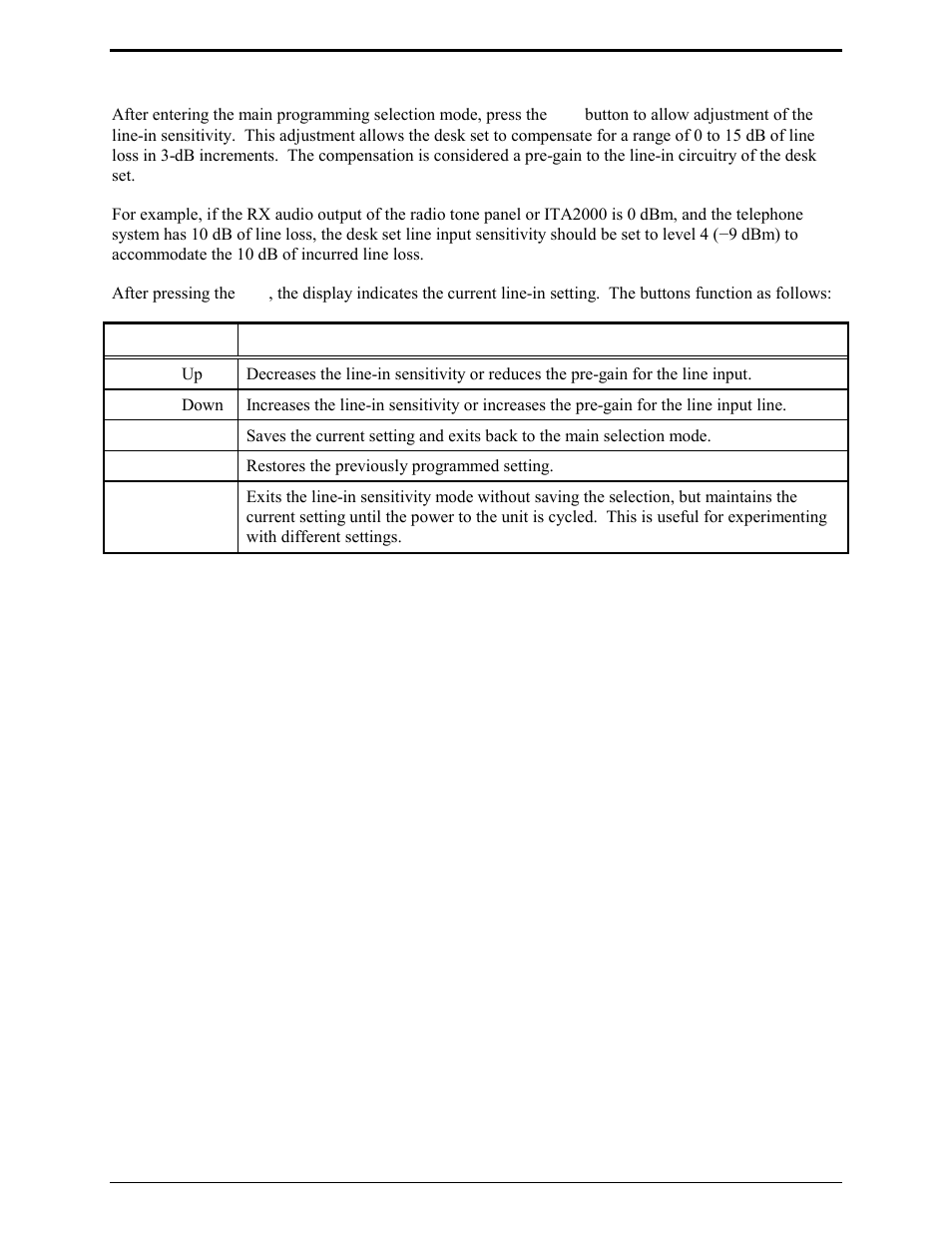 After entering the main programming selection mode, press the button to allow adjustment of the line-in sensitivity. This adjustment allows the desk set to compensate for a range of 0 to 15 dB of line loss in 3-dB increments. The compensation is considered a pre-gain to the line-in circuitry of the desk set.

For example, if the RX audio output of the radio tone panel or ITA2000 is 0 dBm, and the telephone system has 10 dB of line loss, the desk set line input sensitivity should be set to level 4 (−9 dBm) to accommodate the 10 dB of incurred line loss.

After pressing the , the display indicates the current line-in setting. The buttons function as follows:

| | |
|---|---|
| Up | Decreases the line-in sensitivity or reduces the pre-gain for the line input. |
| Down | Increases the line-in sensitivity or increases the pre-gain for the line input line. |
| | Saves the current setting and exits back to the main selection mode. |
| | Restores the previously programmed setting. |
| | Exits the line-in sensitivity mode without saving the selection, but maintains the current setting until the power to the unit is cycled. This is useful for experimenting with different settings. |